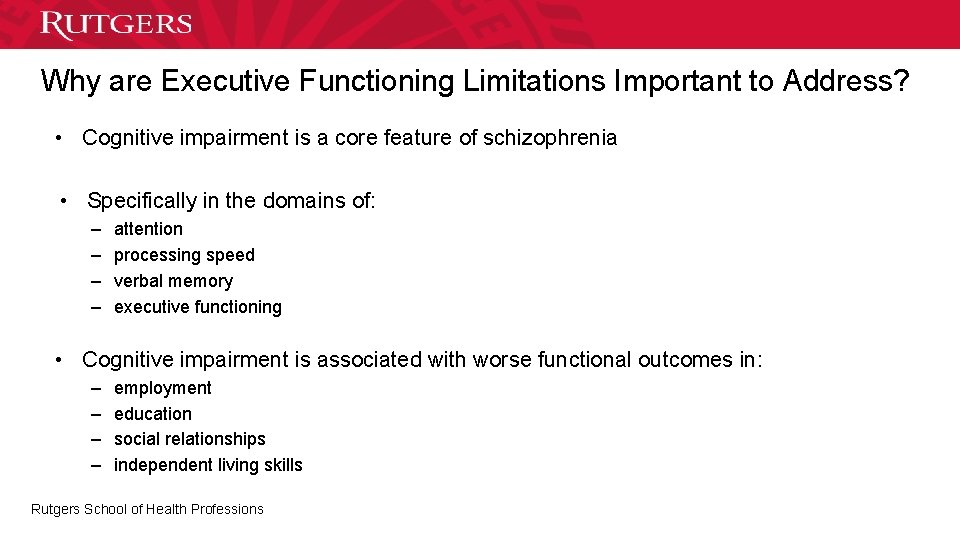 RUTGERS

Why are Executive Functioning Limitations Important to Address?

• Cognitive impairment is a core feature of schizophrenia

• Specifically in the domains of:
– attention
– processing speed
– verbal memory
– executive functioning

• Cognitive impairment is associated with worse functional outcomes in:
– employment
– education
– social relationships
– independent living skills

Rutgers School of Health Professions